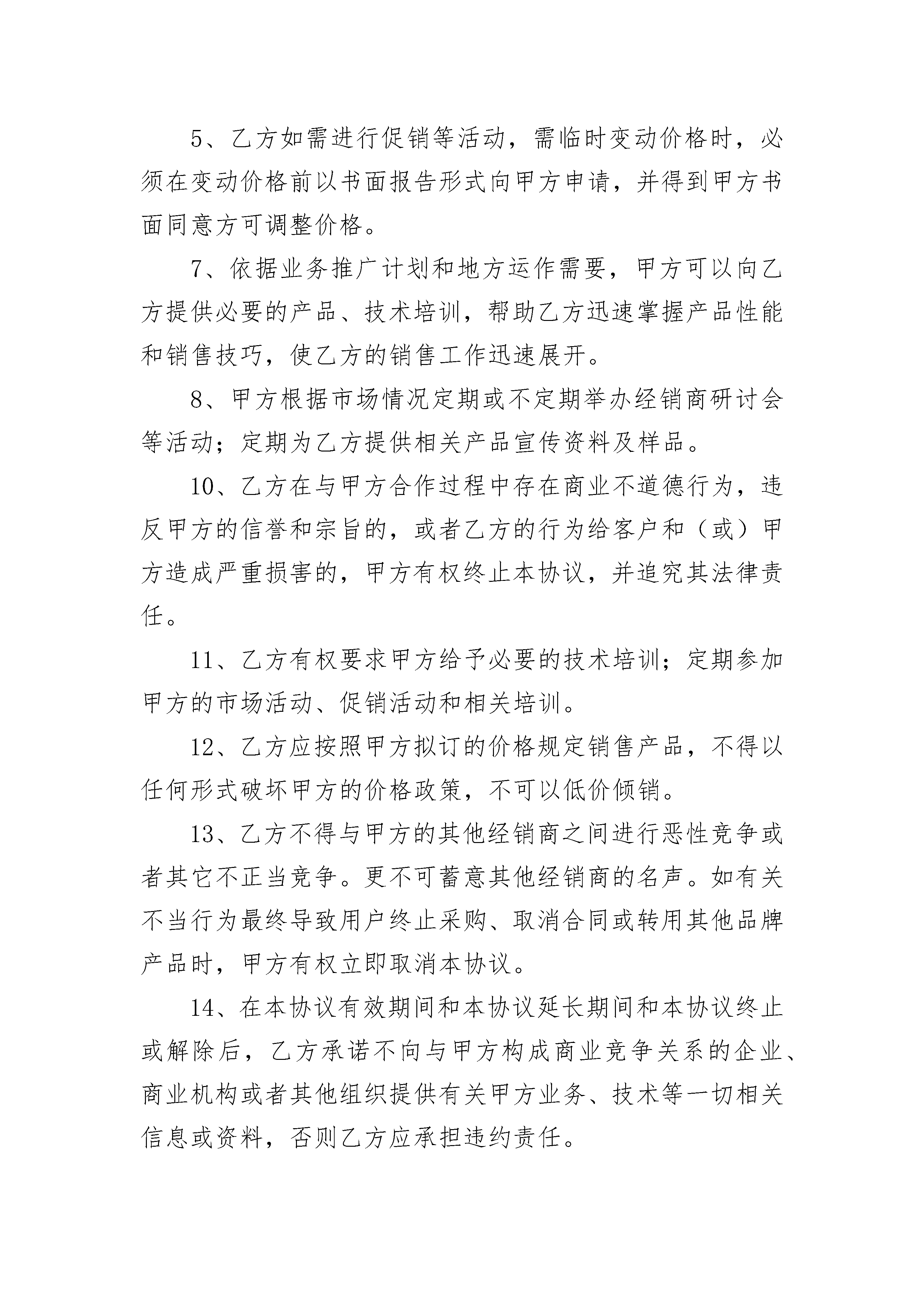 5、乙方如需进行促销等活动，需临时变动价格时，必须在变动价格前以书面报告形式向甲方申请，并得到甲方书面同意方可调整价格。

7、依据业务推广计划和地方运作需要，甲方可以向乙方提供必要的产品、技术培训，帮助乙方迅速掌握产品性能和销售技巧，使乙方的销售工作迅速展开。

8、甲方根据市场情况定期或不定期举办经销商研讨会等活动；定期为乙方提供相关产品宣传资料及样品。

10、乙方在与甲方合作过程中存在商业不道德行为，违反甲方的信誉和宗旨的，或者乙方的行为给客户和（或）甲方造成严重损害的，甲方有权终止本协议，并追究其法律责任。

11、乙方有权要求甲方给予必要的技术培训；定期参加甲方的市场活动、促销活动和相关培训。

12、乙方应按照甲方拟订的价格规定销售产品，不得以任何形式破坏甲方的价格政策，不可以低价倾销。

13、乙方不得与甲方的其他经销商之间进行恶性竞争或者其它不正当竞争。更不可蓄意其他经销商的名声。如有关不当行为最终导致用户终止采购、取消合同或转用其他品牌产品时，甲方有权立即取消本协议。

14、在本协议有效期间和本协议延长期间和本协议终止或解除后，乙方承诺不向与甲方构成商业竞争关系的企业、商业机构或者其他组织提供有关甲方业务、技术等一切相关信息或资料，否则乙方应承担违约责任。